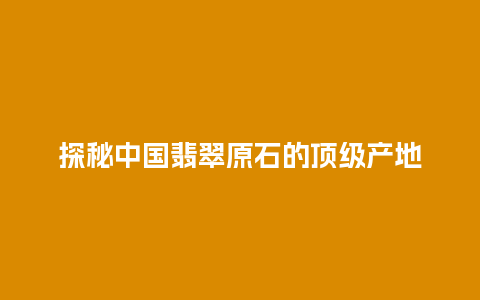 探秘中国翡翠原石的顶级产地